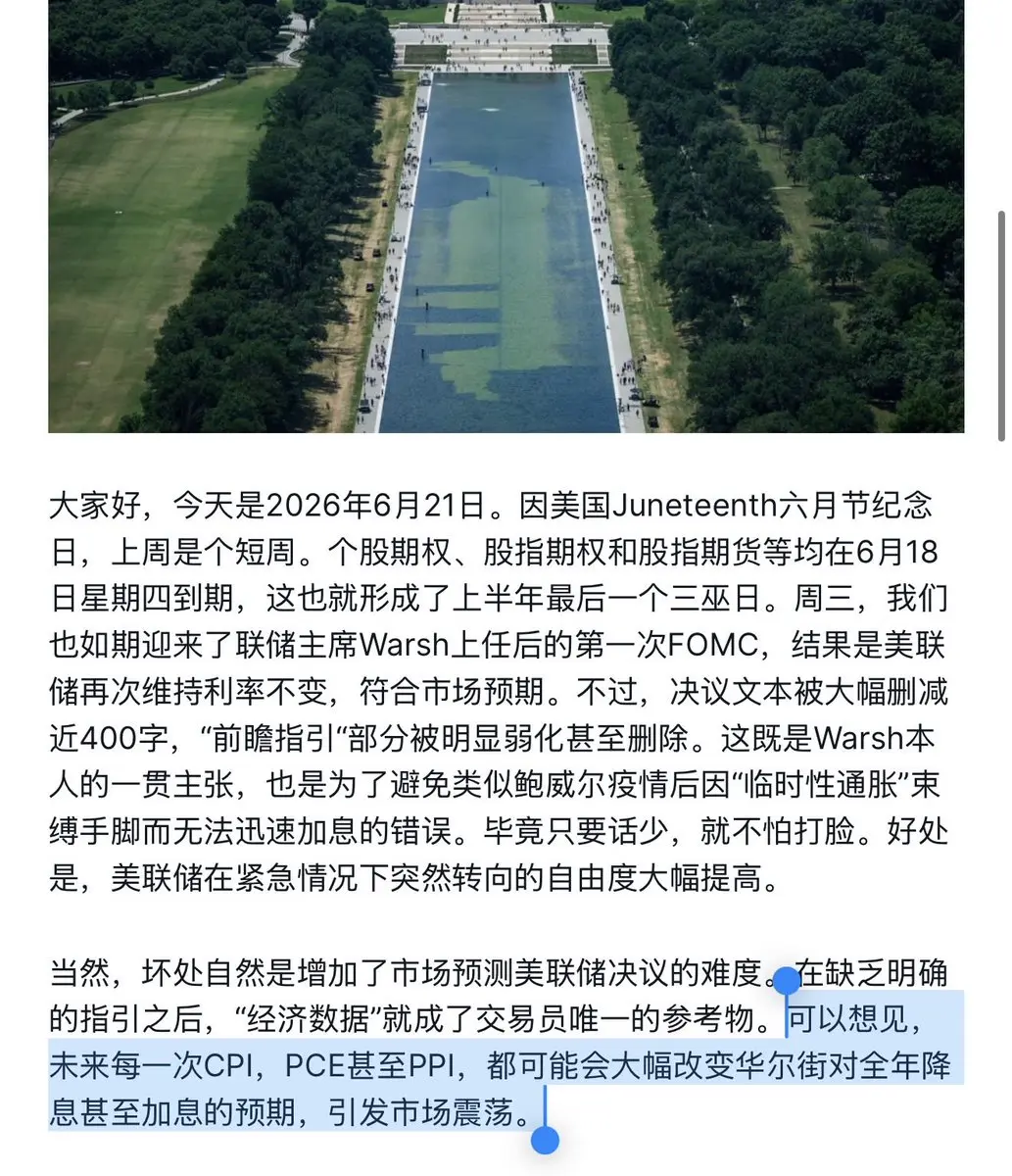 大家好，今天是2026年6月21日。因美国Juneteenth六月节纪念日，上周是个短周。个股期权、股指期权和股指期货等均在6月18日星期四到期，这也就形成了上半年最后一个三巫日。周三，我们也如期迎来了联储主席Warsh上任后的第一次FOMC，结果是美联储再次维持利率不变，符合市场预期。不过，决议文本被大幅删减近400字，“前瞻指引“部分被明显弱化甚至删除。这既是Warsh本人的一贯主张，也是为了避免类似鲍威尔疫情后因“临时性通胀”束缚手脚而无法迅速加息的错误。毕竟只要话少，就不怕打脸。好处是，美联储在紧急情况下突然转向的自由度大幅提高。

当然，坏处自然是增加了市场预测美联储决议的难度。在缺乏明确的指引之后，“经济数据”就成了交易员唯一的参考物。可以想见，未来每一次CPI，PCE甚至PPI，都可能会大幅改变华尔街对全年降息甚至加息的预期，引发市场震荡。